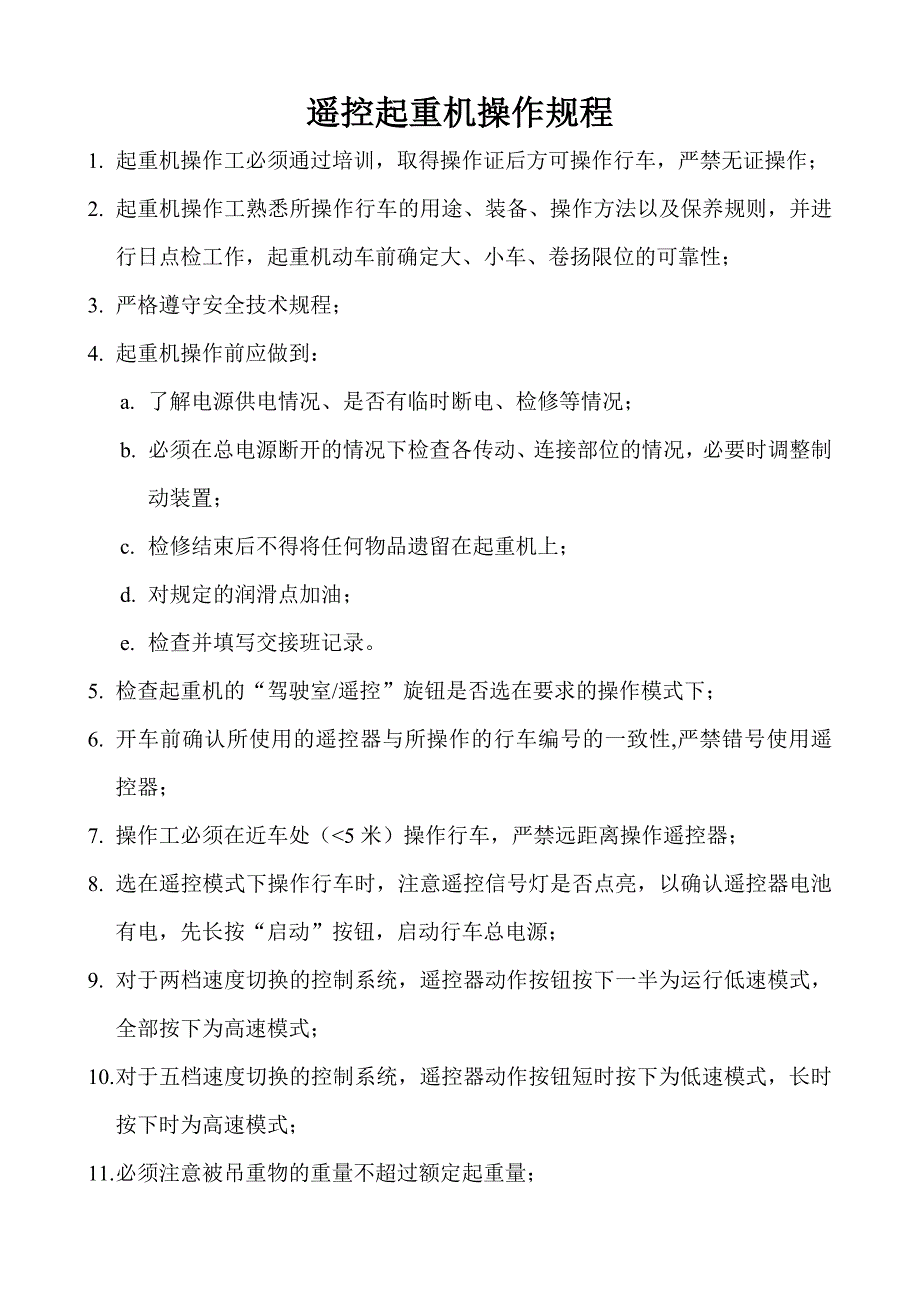 遥控起重机操作规程

1. 起重机操作工必须通过培训，取得操作证后方可操作行车，严禁无证操作；

2. 起重机操作工熟悉所操作行车的用途、装备、操作方法以及保养规则，并进行日点检工作，起重机动车前确定大、小车、卷扬限位的可靠性；

3. 严格遵守安全技术规程；

4. 起重机操作前应做到：

a. 了解电源供电情况、是否有临时断电、检修等情况；

b. 必须在总电源断开的情况下检查各传动、连接部位的情况，必要时调整制动装置；

c. 检修结束后不得将任何物品遗留在起重机上；

d. 对规定的润滑点加油；

e. 检查并填写交接班记录。

5. 检查起重机的“驾驶室/遥控”旋钮是否选在要求的操作模式下；

6. 开车前确认所使用的遥控器与所操作的行车编号的一致性,严禁错号使用遥控器；

7. 操作工必须在近车处（<5 米）操作行车，严禁远距离操作遥控器；

8. 选在遥控模式下操作行车时，注意遥控信号灯是否点亮，以确认遥控器电池有电，先长按“启动”按钮，启动行车总电源；

9. 对于两档速度切换的控制系统，遥控器动作按钮按下一半为运行低速模式，全部按下为高速模式；

10.对于五档速度切换的控制系统，遥控器动作按钮短时按下为低速模式，长时按下时为高速模式；

11.必须注意被吊重物的重量不超过额定起重量；